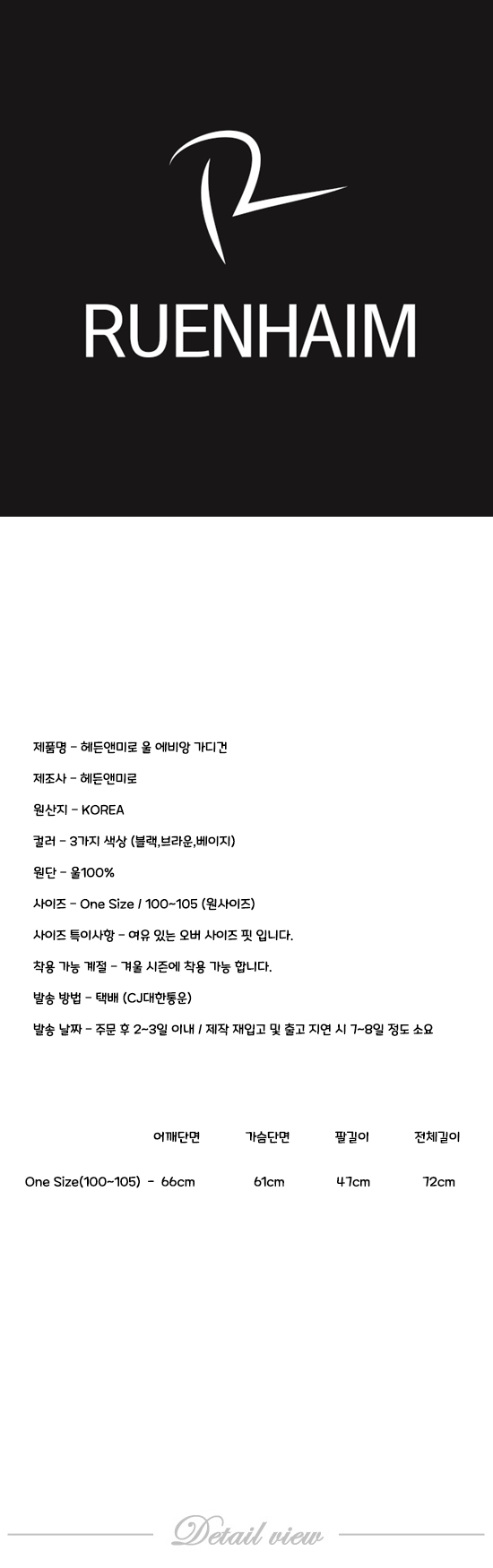 RUENHAIM

제품명 - 헤든앤미로 울 에비앙 가디건

제조사 - 헤든앤미로

원산지 - KOREA

컬러 - 3가지 색상 (블랙,브라운,베이지)

원단 - 울100%

사이즈 - One Size / 100~105 (원사이즈)

사이즈 특이사항 - 여유 있는 오버 사이즈 핏 입니다.

착용 가능 계절 - 겨울 시즌에 착용 가능 합니다.

발송 방법 - 택배 (CJ대한통운)

발송 날짜 - 주문 후 2~3일 이내 / 제작 재입고 및 출고 지연 시 7~8일 정도 소요

| | 어깨단면 | 가슴단면 | 팔길이 | 전체길이 |
|---|---|---|---|---|
| One Size(100~105) - | 66cm | 61cm | 47cm | 72cm |

Detail view